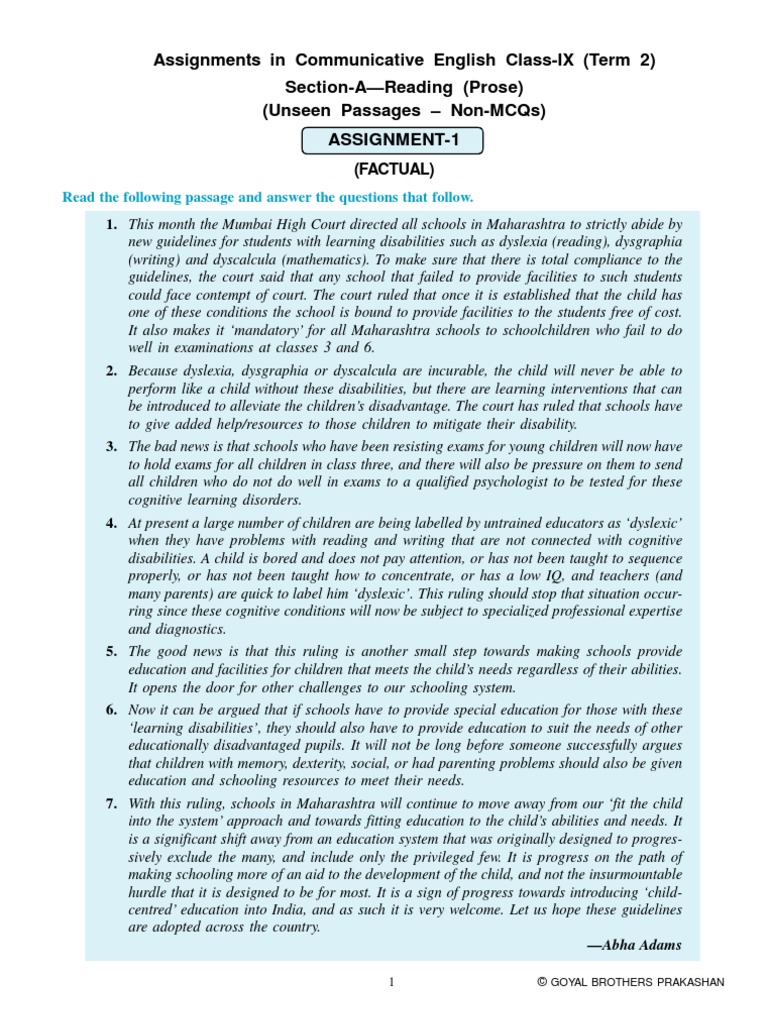 Assignments in Communicative English Class-IX (Term 2)
Section-A—Reading (Prose)
(Unseen Passages – Non-MCQs)

ASSIGNMENT-1
(FACTUAL)

Read the following passage and answer the questions that follow.

1. This month the Mumbai High Court directed all schools in Maharashtra to strictly abide by new guidelines for students with learning disabilities such as dyslexia (reading), dysgraphia (writing) and dyscalcula (mathematics). To make sure that there is total compliance to the guidelines, the court said that any school that failed to provide facilities to such students could face contempt of court. The court ruled that once it is established that the child has one of these conditions the school is bound to provide facilities to the students free of cost. It also makes it 'mandatory' for all Maharashtra schools to schoolchildren who fail to do well in examinations at classes 3 and 6.

2. Because dyslexia, dysgraphia or dyscalcula are incurable, the child will never be able to perform like a child without these disabilities, but there are learning interventions that can be introduced to alleviate the children's disadvantage. The court has ruled that schools have to give added help/resources to those children to mitigate their disability.

3. The bad news is that schools who have been resisting exams for young children will now have to hold exams for all children in class three, and there will also be pressure on them to send all children who do not do well in exams to a qualified psychologist to be tested for these cognitive learning disorders.

4. At present a large number of children are being labelled by untrained educators as 'dyslexic' when they have problems with reading and writing that are not connected with cognitive disabilities. A child is bored and does not pay attention, or has not been taught to sequence properly, or has not been taught how to concentrate, or has a low IQ, and teachers (and many parents) are quick to label him 'dyslexic'. This ruling should stop that situation occurring since these cognitive conditions will now be subject to specialized professional expertise and diagnostics.

5. The good news is that this ruling is another small step towards making schools provide education and facilities for children that meets the child's needs regardless of their abilities. It opens the door for other challenges to our schooling system.

6. Now it can be argued that if schools have to provide special education for those with these 'learning disabilities', they should also have to provide education to suit the needs of other educationally disadvantaged pupils. It will not be long before someone successfully argues that children with memory, dexterity, social, or had parenting problems should also be given education and schooling resources to meet their needs.

7. With this ruling, schools in Maharashtra will continue to move away from our 'fit the child into the system' approach and towards fitting education to the child's abilities and needs. It is a significant shift away from an education system that was originally designed to progressively exclude the many, and include only the privileged few. It is progress on the path of making schooling more of an aid to the development of the child, and not the insurmountable hurdle that it is designed to be for most. It is a sign of progress towards introducing 'child-centred' education into India, and as such it is very welcome. Let us hope these guidelines are adopted across the country.

—Abha Adams

1

© GOYAL BROTHERS PRAKASHAN